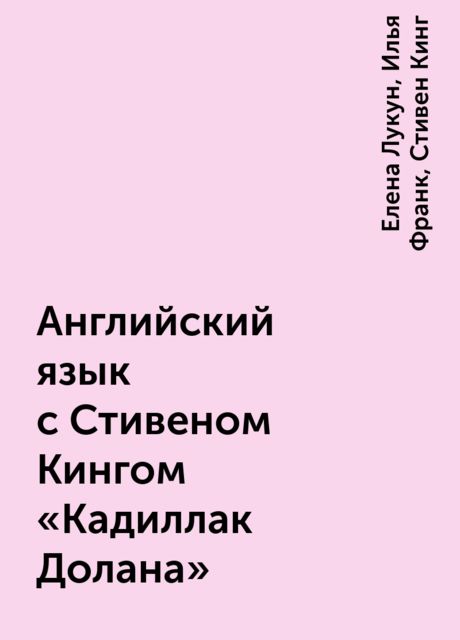 Елена Лукун, Илья Франк, Стивен Кинг

Английский язык с Стивеном Кингом «Кадиллак Долана»